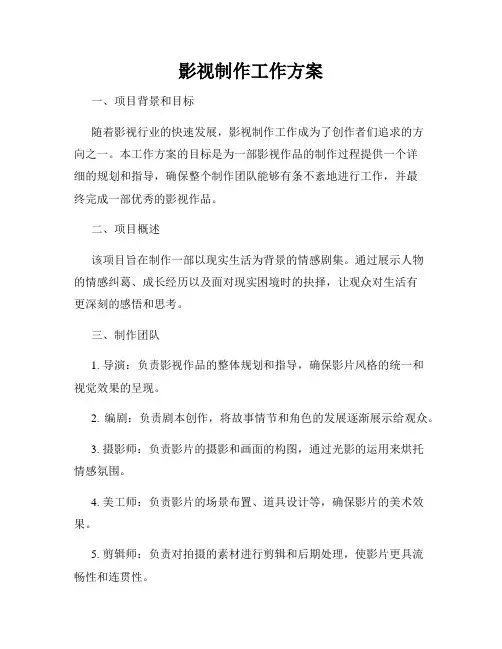 影视制作工作方案

一、项目背景和目标

随着影视行业的快速发展，影视制作工作成为了创作者们追求的方向之一。本工作方案的目标是为一部影视作品的制作过程提供一个详细的规划和指导，确保整个制作团队能够有条不紊地进行工作，并最终完成一部优秀的影视作品。

二、项目概述

该项目旨在制作一部以现实生活为背景的情感剧集。通过展示人物的情感纠葛、成长经历以及面对现实困境时的抉择，让观众对生活有更深刻的感悟和思考。

三、制作团队

1. 导演：负责影视作品的整体规划和指导，确保影片风格的统一和视觉效果的呈现。

2. 编剧：负责剧本创作，将故事情节和角色的发展逐渐展示给观众。

3. 摄影师：负责影片的摄影和画面的构图，通过光影的运用来烘托情感氛围。

4. 美工师：负责影片的场景布置、道具设计等，确保影片的美术效果。

5. 剪辑师：负责对拍摄的素材进行剪辑和后期处理，使影片更具流畅性和连贯性。